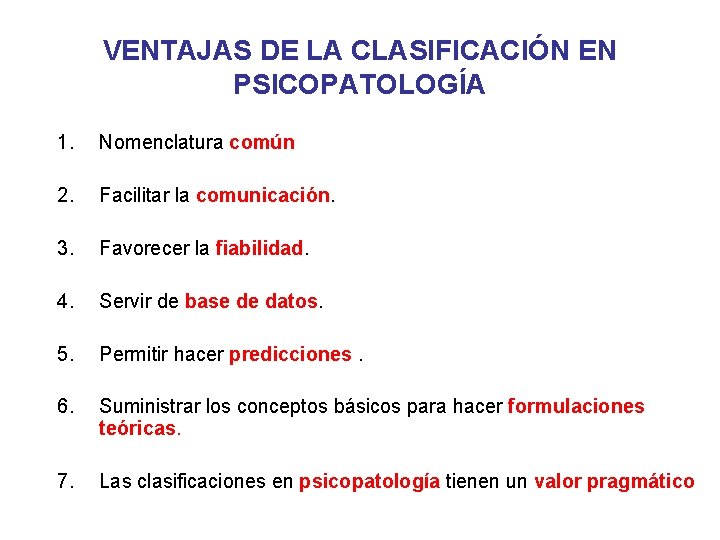 VENTAJAS DE LA CLASIFICACIÓN EN PSICOPATOLOGÍA

1. Nomenclatura común

2. Facilitar la comunicación.

3. Favorecer la fiabilidad.

4. Servir de base de datos.

5. Permitir hacer predicciones .

6. Suministrar los conceptos básicos para hacer formulaciones teóricas.

7. Las clasificaciones en psicopatología tienen un valor pragmático